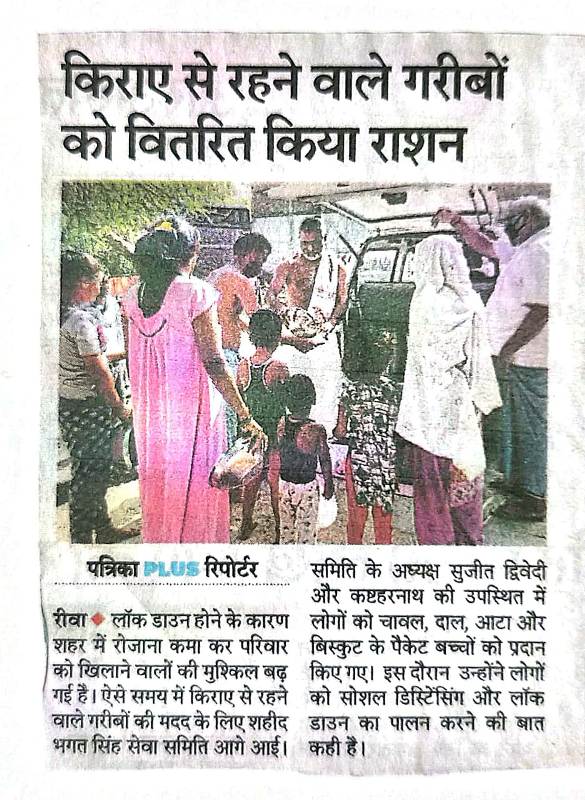 किराए से रहने वाले गरीबों को वितरित किया राशन

पत्रिका PLUS रिपोर्टर

रीवा ◆ लॉक डाउन होने के कारण शहर में रोजाना कमा कर परिवार को खिलाने वालों की मुश्किल बढ़ गई है। ऐसे समय में किराए से रहने वाले गरीबों की मदद के लिए शहीद भगत सिंह सेवा समिति आगे आई।

समिति के अध्यक्ष सुजीत द्विवेदी और कष्टहरनाथ की उपस्थित में लोगों को चावल, दाल, आटा और बिस्कुट के पैकेट बच्चों को प्रदान किए गए। इस दौरान उन्होंने लोगों को सोशल डिस्टिंसिंग और लॉक डाउन का पालन करने की बात कही है।